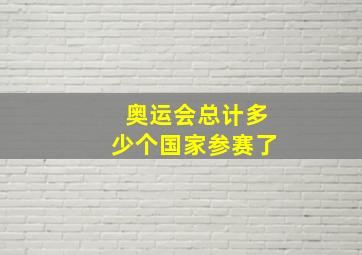 奥运会总计多少个国家参赛了